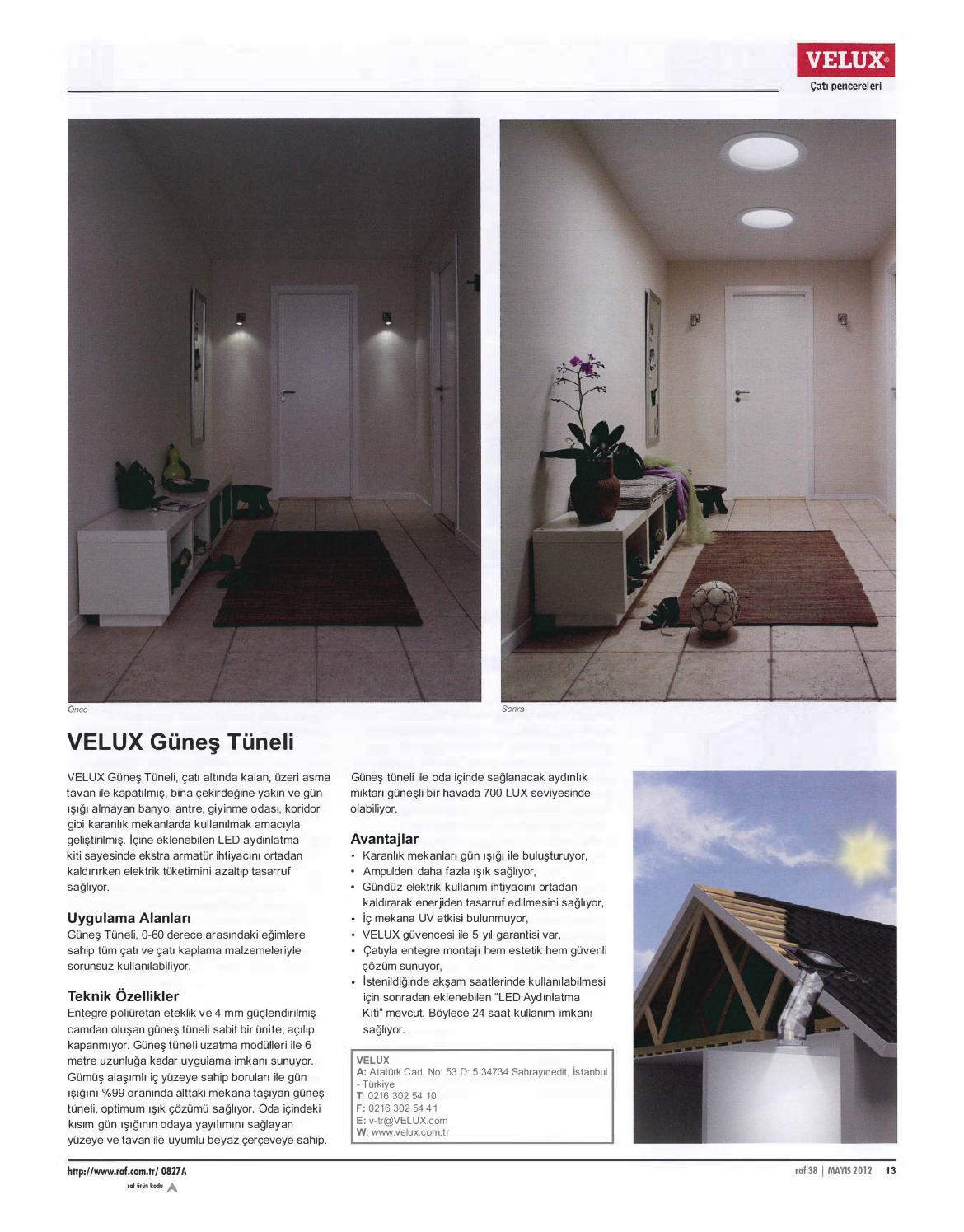 VELUX®
Çatı pencereleri

Önce

Sonra

VELUX Güneş Tüneli

VELUX Güneş Tüneli, çatı altında kalan, üzeri asma tavan ile kapatılmış, bina çekirdeğine yakın ve gün ışığı almayan banyo, antre, giyinme odası, koridor gibi karanlık mekanlarda kullanılmak amacıyla geliştirilmiş. İçine eklenebilen LED aydınlatma kiti sayesinde ekstra armatür ihtiyacını ortadan kaldırırken elektrik tüketimini azaltıp tasarruf sağlıyor.

Uygulama Alanları
Güneş Tüneli, 0-60 derece arasındaki eğimlere sahip tüm çatı ve çatı kaplama malzemeleriyle sorunsuz kullanılabiliyor.

Teknik Özellikler
Entegre poliüretan eteklik ve 4 mm güçlendirilmiş camdan oluşan güneş tüneli sabit bir ünite; açılıp kapanmıyor. Güneş tüneli uzatma modülleri ile 6 metre uzunluğa kadar uygulama imkanı sunuyor. Gümüş alaşımlı iç yüzeye sahip boruları ile gün ışığını %99 oranında alttaki mekana taşıyan güneş tüneli, optimum ışık çözümü sağlıyor. Oda içindeki kısım gün ışığının odaya yayılımını sağlayan yüzeye ve tavan ile uyumlu beyaz çerçeveye sahip.

Güneş tüneli ile oda içinde sağlanacak aydınlık miktarı güneşli bir havada 700 LUX seviyesinde olabiliyor.

Avantajlar
• Karanlık mekanları gün ışığı ile buluşturuyor,
• Ampulden daha fazla ışık sağlıyor,
• Gündüz elektrik kullanım ihtiyacını ortadan kaldırarak enerjiden tasarruf edilmesini sağlıyor,
• İç mekana UV etkisi bulunmuyor,
• VELUX güvencesi ile 5 yıl garantisi var,
• Çatıyla entegre montajı hem estetik hem güvenli çözüm sunuyor,
• İstenildiğinde akşam saatlerinde kullanılabilmesi için sonradan eklenebilen "LED Aydınlatma Kiti" mevcut. Böylece 24 saat kullanım imkanı sağlıyor.

VELUX
A: Atatürk Cad. No: 53 D: 5 34734 Sahrayıcedit, İstanbul - Türkiye
T: 0216 302 54 10
F: 0216 302 54 41
E: v-tr@VELUX.com
W: www.velux.com.tr

http://www.raf.com.tr/ 0827A
raf ürün kodu

raf 38 | MAYIS 2012 13